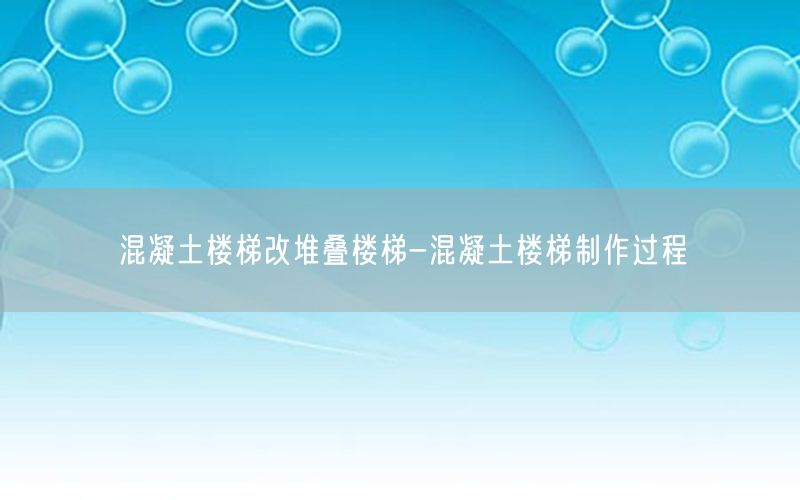 混凝土楼梯改堆叠楼梯-混凝土楼梯制作过程